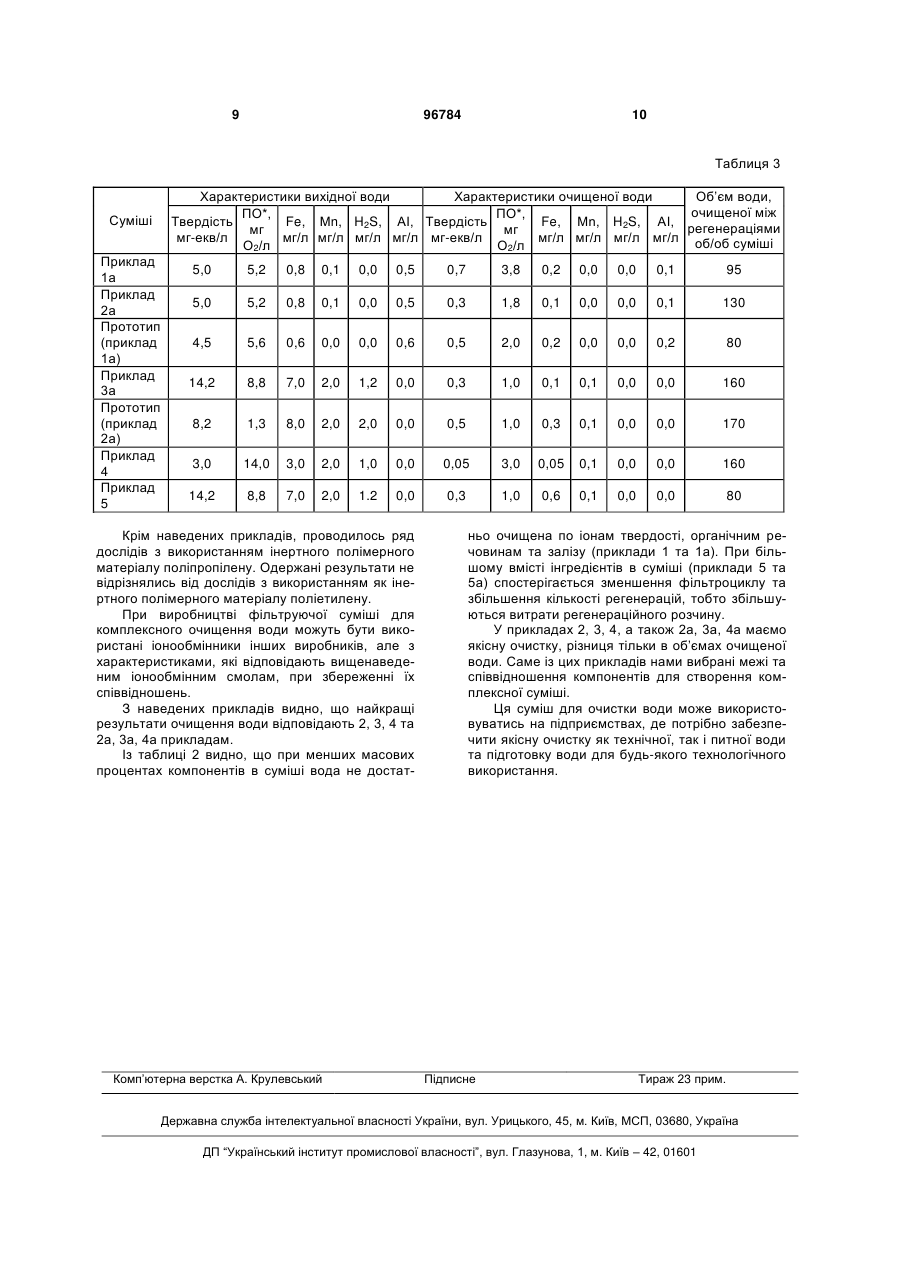 9 96784 10

Таблиця 3

| Суміші | Характеристики вихідної води | | | | | | Характеристики очищеної води | | | | | | Об'єм води, очищеної між регенераціями об/об суміші |
|---|---|---|---|---|---|---|---|---|---|---|---|---|---|
| | Твердість мг-екв/л | ПО*, мг $O_2$/л | Fe, мг/л | Mn, мг/л | $H_2S$, мг/л | Al, мг/л | Твердість мг-екв/л | ПО*, мг $O_2$/л | Fe, мг/л | Mn, мг/л | $H_2S$, мг/л | Al, мг/л | |
| Приклад 1а | 5,0 | 5,2 | 0,8 | 0,1 | 0,0 | 0,5 | 0,7 | 3,8 | 0,2 | 0,0 | 0,0 | 0,1 | 95 |
| Приклад 2а | 5,0 | 5,2 | 0,8 | 0,1 | 0,0 | 0,5 | 0,3 | 1,8 | 0,1 | 0,0 | 0,0 | 0,1 | 130 |
| Прототип (приклад 1а) | 4,5 | 5,6 | 0,6 | 0,0 | 0,0 | 0,6 | 0,5 | 2,0 | 0,2 | 0,0 | 0,0 | 0,2 | 80 |
| Приклад 3а | 14,2 | 8,8 | 7,0 | 2,0 | 1,2 | 0,0 | 0,3 | 1,0 | 0,1 | 0,1 | 0,0 | 0,0 | 160 |
| Прототип (приклад 2а) | 8,2 | 1,3 | 8,0 | 2,0 | 2,0 | 0,0 | 0,5 | 1,0 | 0,3 | 0,1 | 0,0 | 0,0 | 170 |
| Приклад 4 | 3,0 | 14,0 | 3,0 | 2,0 | 1,0 | 0,0 | 0,05 | 3,0 | 0,05 | 0,1 | 0,0 | 0,0 | 160 |
| Приклад 5 | 14,2 | 8,8 | 7,0 | 2,0 | 1.2 | 0,0 | 0,3 | 1,0 | 0,6 | 0,1 | 0,0 | 0,0 | 80 |

Крім наведених прикладів, проводилось ряд дослідів з використанням інертного полімерного матеріалу поліпропілену. Одержані результати не відрізнялись від дослідів з використанням як інертного полімерного матеріалу поліетилену.

При виробництві фільтруючої суміші для комплексного очищення води можуть бути використані іонообмінники інших виробників, але з характеристиками, які відповідають вищенаведеним іонообмінним смолам, при збереженні їх співвідношень.

З наведених прикладів видно, що найкращі результати очищення води відповідають 2, 3, 4 та 2а, 3а, 4а прикладам.

Із таблиці 2 видно, що при менших масових процентах компонентів в суміші вода не достатньо очищена по іонам твердості, органічним речовинам та залізу (приклади 1 та 1а). При більшому вмісті інгредієнтів в суміші (приклади 5 та 5а) спостерігається зменшення фільтроциклу та збільшення кількості регенерацій, тобто збільшуються витрати регенераційного розчину.

У прикладах 2, 3, 4, а також 2а, 3а, 4а маємо якісну очистку, різниця тільки в об'ємах очищеної води. Саме із цих прикладів нами вибрані межі та співвідношення компонентів для створення комплексної суміші.

Ця суміш для очистки води може використовуватись на підприємствах, де потрібно забезпечити якісну очистку як технічної, так і питної води та підготовку води для будь-якого технологічного використання.

Комп'ютерна верстка А. Крулевський Підписне Тираж 23 прим.

Державна служба інтелектуальної власності України, вул. Урицького, 45, м. Київ, МСП, 03680, Україна

ДП "Український інститут промислової власності", вул. Глазунова, 1, м. Київ – 42, 01601